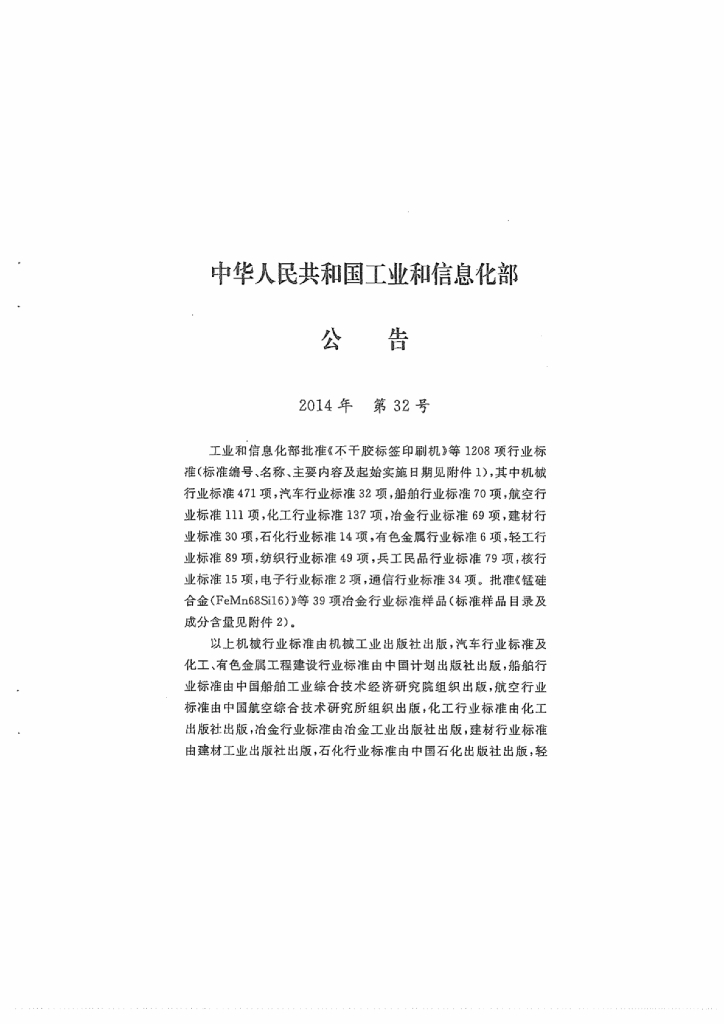 中华人民共和国工业和信息化部

公　告

2014 年　第 32 号

工业和信息化部批准《不干胶标签印刷机》等 1208 项行业标准(标准编号、名称、主要内容及起始实施日期见附件 1),其中机械行业标准 471 项,汽车行业标准 32 项,船舶行业标准 70 项,航空行业标准 111 项,化工行业标准 137 项,冶金行业标准 69 项,建材行业标准 30 项,石化行业标准 14 项,有色金属行业标准 6 项,轻工行业标准 89 项,纺织行业标准 49 项,兵工民品行业标准 79 项,核行业标准 15 项,电子行业标准 2 项,通信行业标准 34 项。批准《锰硅合金(FeMn68Si16)》等 39 项冶金行业标准样品(标准样品目录及成分含量见附件 2)。

以上机械行业标准由机械工业出版社出版,汽车行业标准及化工、有色金属工程建设行业标准由中国计划出版社出版,船舶行业标准由中国船舶工业综合技术经济研究院组织出版,航空行业标准由中国航空综合技术研究所组织出版,化工行业标准由化工出版社出版,冶金行业标准由冶金工业出版社出版,建材行业标准由建材工业出版社出版,石化行业标准由中国石化出版社出版,轻